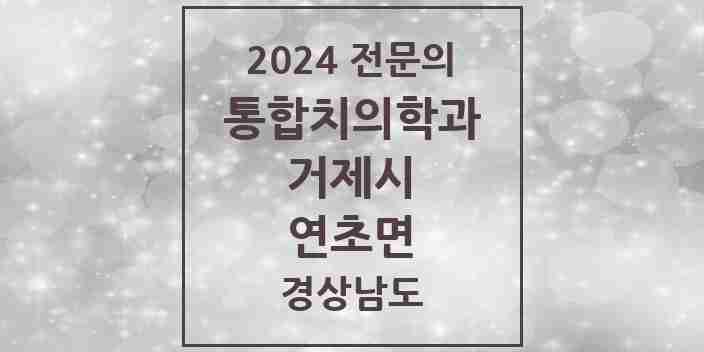 2024 전문의
통합치의학과
거제시
연초면
경상남도